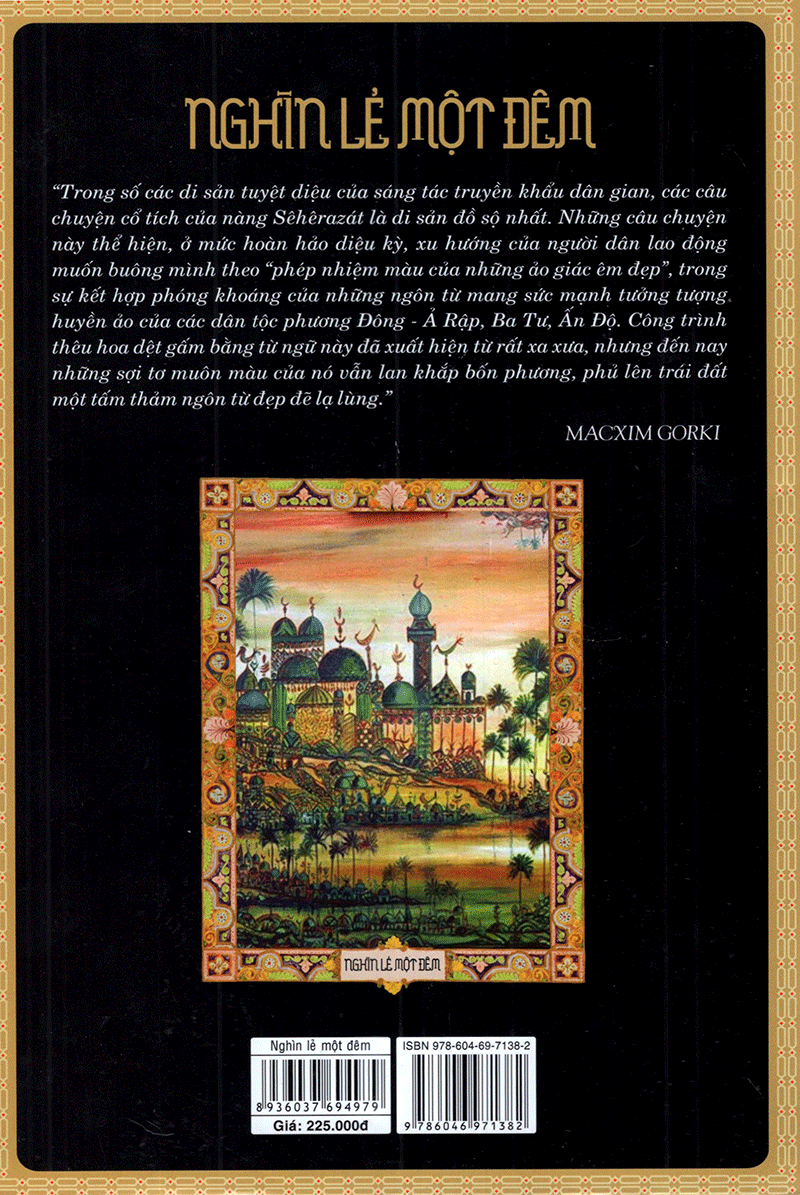 NGHÌN LẺ MỘT ĐÊM

"Trong số các di sản tuyệt diệu của sáng tác truyền khẩu dân gian, các câu chuyện cổ tích của nàng Sêhêrazát là di sản đồ sộ nhất. Những câu chuyện này thể hiện, ở mức hoàn hảo diệu kỳ, xu hướng của người dân lao động muốn buông mình theo "phép nhiệm màu của những ảo giác êm đẹp", trong sự kết hợp phóng khoáng của những ngôn từ mang sức mạnh tưởng tượng huyền ảo của các dân tộc phương Đông - Ả Rập, Ba Tư, Ấn Độ. Công trình thêu hoa dệt gấm bằng từ ngữ này đã xuất hiện từ rất xa xưa, nhưng đến nay những sợi tơ muôn màu của nó vẫn lan khắp bốn phương, phủ lên trái đất một tấm thảm ngôn từ đẹp đẽ lạ lùng."

MACXIM GORKI

NGHÌN LẺ MỘT ĐÊM

Nghìn lẻ một đêm

8 936037 694979

Giá: 225.000đ

ISBN 978-604-69-7138-2

9 786046 971382